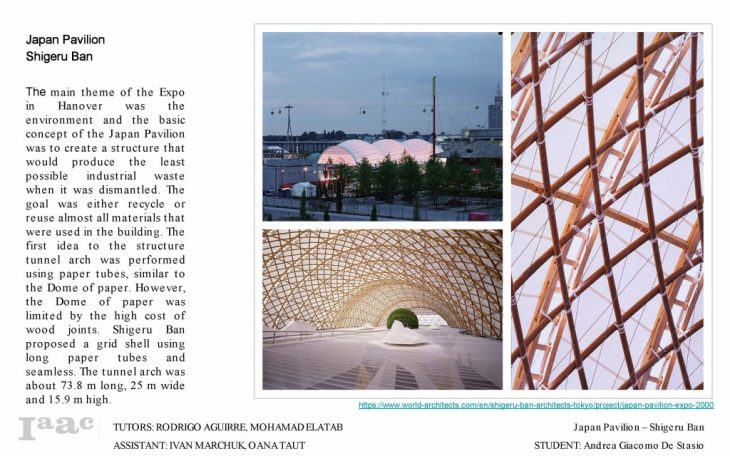 Japan Pavilion
Shigeru Ban

The main theme of the Expo in Hanover was the environment and the basic concept of the Japan Pavilion was to create a structure that would produce the least possible industrial waste when it was dismantled. The goal was either recycle or reuse almost all materials that were used in the building. The first idea to the structure tunnel arch was performed using paper tubes, similar to the Dome of paper. However, the Dome of paper was limited by the high cost of wood joints. Shigeru Ban proposed a grid shell using long paper tubes and seamless. The tunnel arch was about 73.8 m long, 25 m wide and 15.9 m high.

https://www.world-architects.com/en/shigeru-ban-architects-tokyo/project/japan-pavilion-expo-2000

Iaac

TUTORS: RODRIGO AGUIRRE, MOHAMAD ELATAB
ASSISTANT: IVAN MARCHUK, OANA TAUT

Japan Pavilion – Shigeru Ban
STUDENT: Andrea Giacomo De Stasio